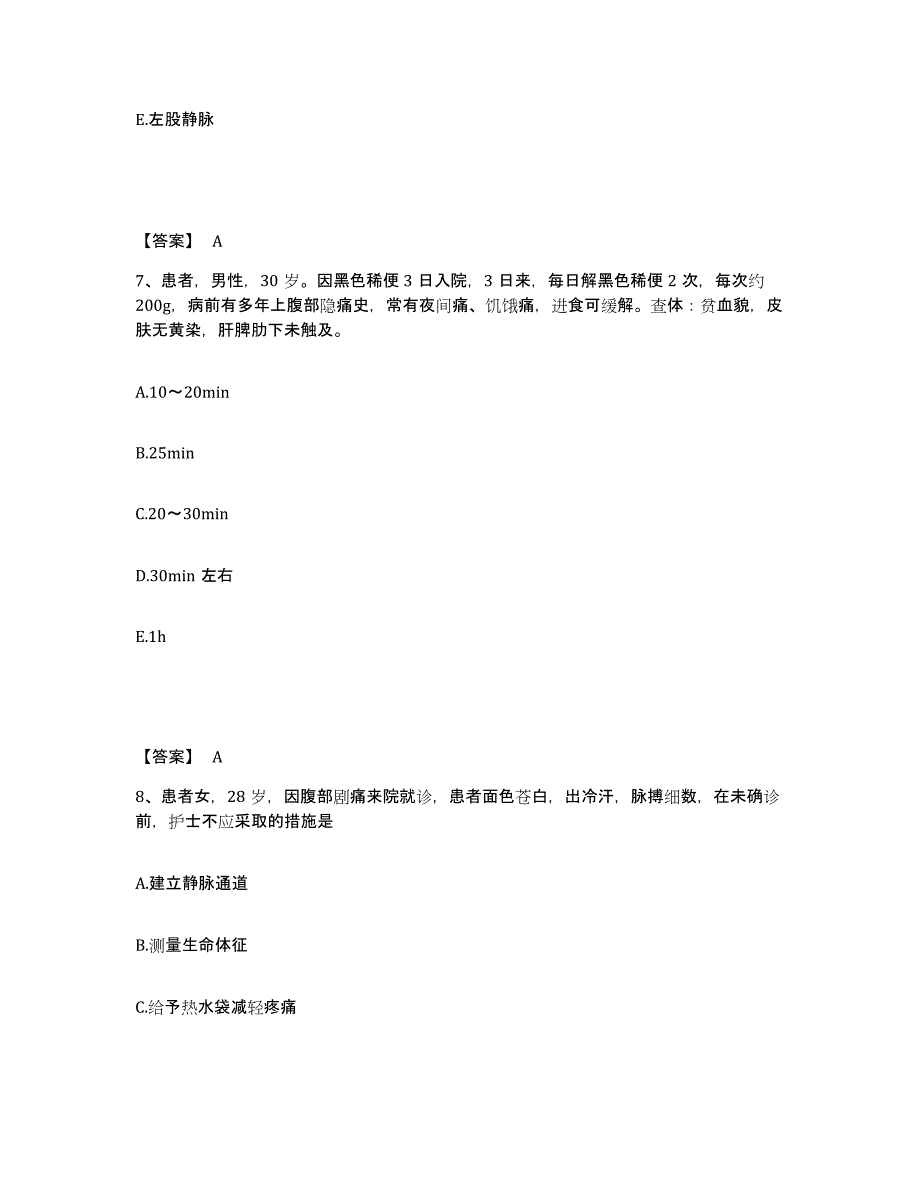 E.左股静脉

【答案】 A

7、患者，男性，30 岁。因黑色稀便 3 日入院，3 日来，每日解黑色稀便 2 次，每次约 200g，病前有多年上腹部隐痛史，常有夜间痛、饥饿痛，进食可缓解。查体：贫血貌，皮肤无黄染，肝脾肋下未触及。

A.10～20min

B.25min

C.20～30min

D.30min 左右

E.1h

【答案】 A

8、患者女，28 岁，因腹部剧痛来院就诊，患者面色苍白，出冷汗，脉搏细数，在未确诊前，护士不应采取的措施是

A.建立静脉通道

B.测量生命体征

C.给予热水袋减轻疼痛